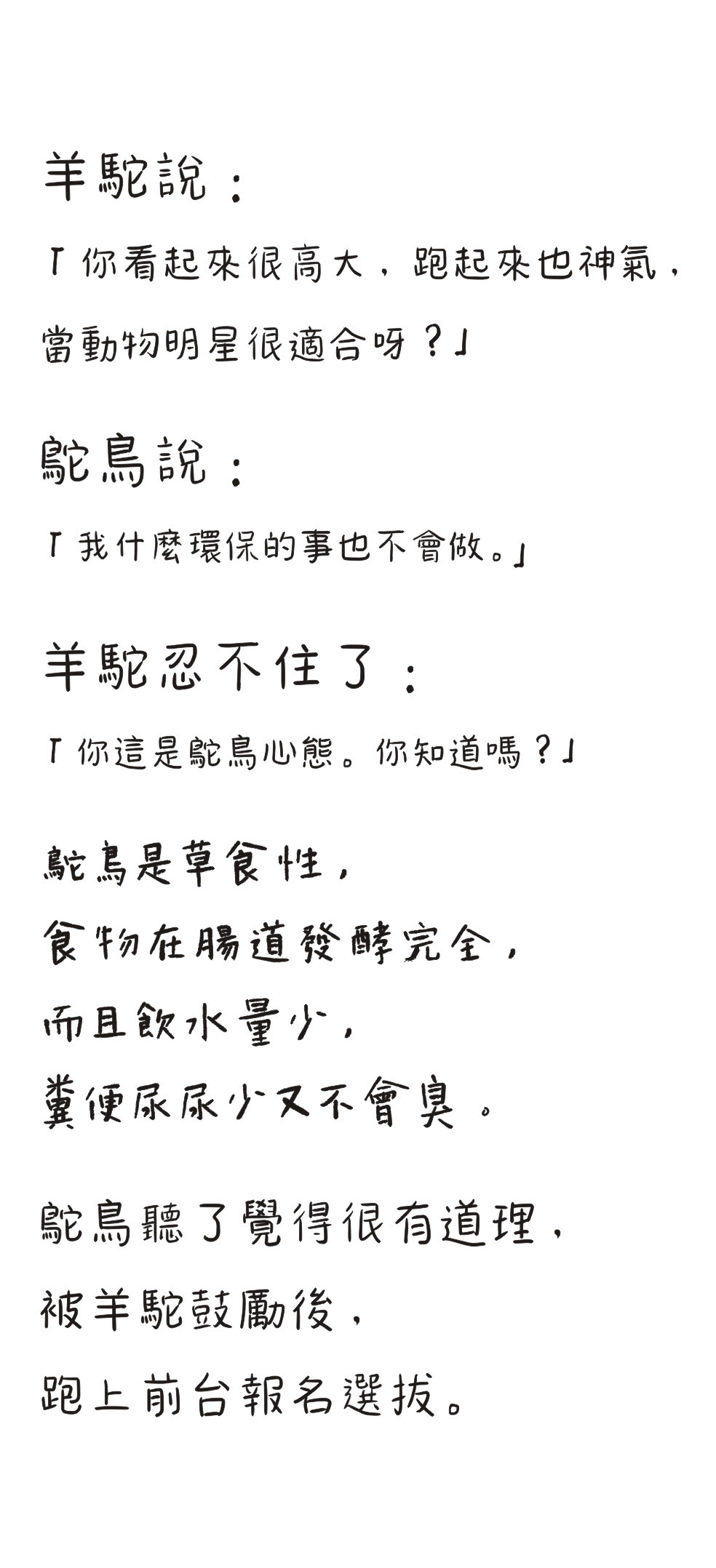 羊駝說：

「你看起來很高大，跑起來也神氣，當動物明星很適合呀？」

鴕鳥說：

「我什麼環保的事也不會做。」

羊駝忍不住了：

「你這是鴕鳥心態。你知道嗎？」

鴕鳥是草食性，
食物在腸道發酵完全，
而且飲水量少，
糞便尿尿少又不會臭。

鴕鳥聽了覺得很有道理，
被羊駝鼓勵後，
跑上前台報名選拔。